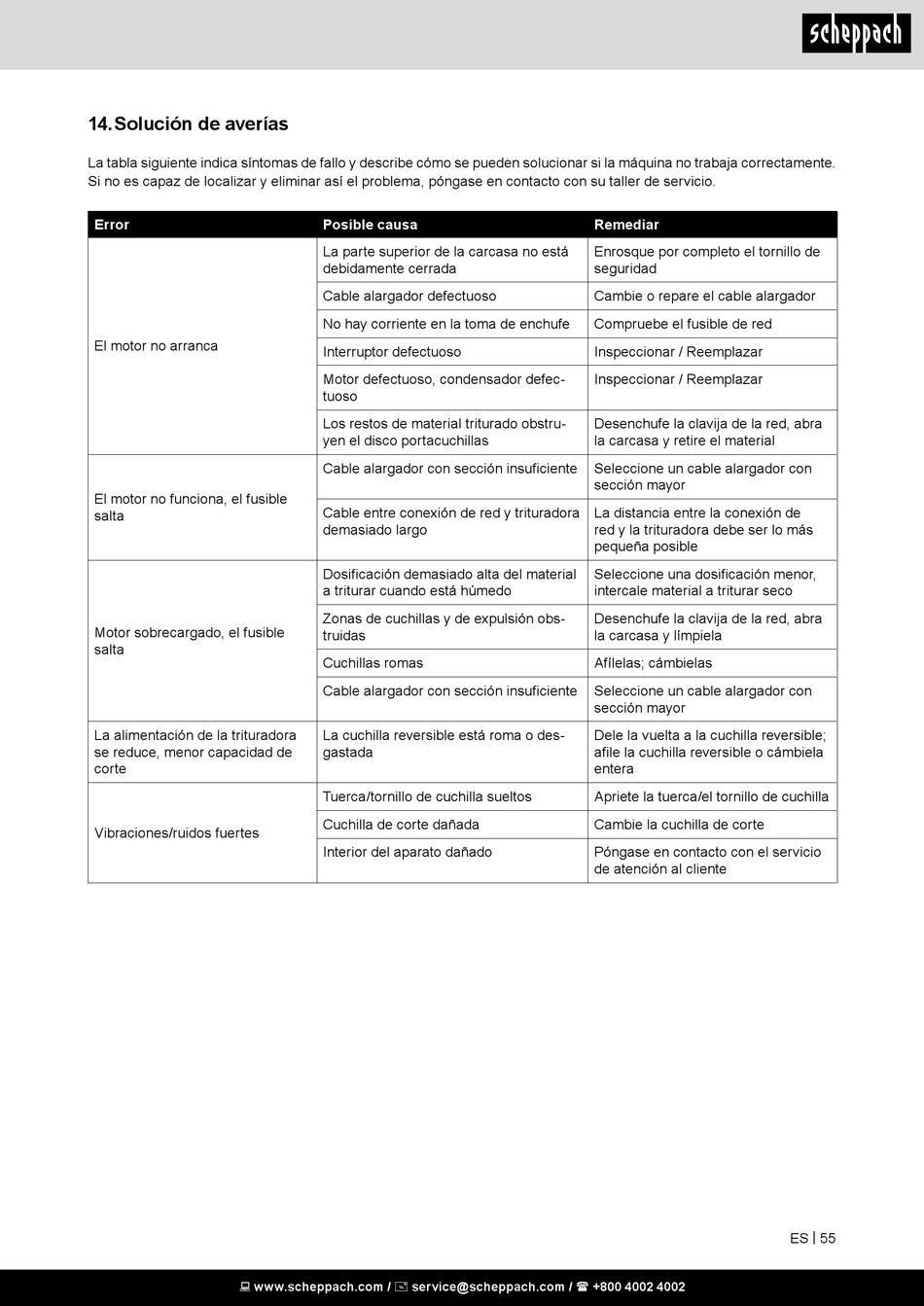 scheppach

14. Solución de averías

La tabla siguiente indica síntomas de fallo y describe cómo se pueden solucionar si la máquina no trabaja correctamente. Si no es capaz de localizar y eliminar así el problema, póngase en contacto con su taller de servicio.

| Error | Posible causa | Remediar |
|---|---|---|
| El motor no arranca | La parte superior de la carcasa no está debidamente cerrada | Enrosque por completo el tornillo de seguridad |
| | Cable alargador defectuoso | Cambie o repare el cable alargador |
| | No hay corriente en la toma de enchufe | Compruebe el fusible de red |
| | Interruptor defectuoso | Inspeccionar / Reemplazar |
| | Motor defectuoso, condensador defectuoso | Inspeccionar / Reemplazar |
| | Los restos de material triturado obstruyen el disco portacuchillas | Desenchufe la clavija de la red, abra la carcasa y retire el material |
| El motor no funciona, el fusible salta | Cable alargador con sección insuficiente | Seleccione un cable alargador con sección mayor |
| | Cable entre conexión de red y trituradora demasiado largo | La distancia entre la conexión de red y la trituradora debe ser lo más pequeña posible |
| Motor sobrecargado, el fusible salta | Dosificación demasiado alta del material a triturar cuando está húmedo | Seleccione una dosificación menor, intercale material a triturar seco |
| | Zonas de cuchillas y de expulsión obstruidas | Desenchufe la clavija de la red, abra la carcasa y límpiela |
| | Cuchillas romas | Afílelas; cámbielas |
| | Cable alargador con sección insuficiente | Seleccione un cable alargador con sección mayor |
| La alimentación de la trituradora se reduce, menor capacidad de corte | La cuchilla reversible está roma o desgastada | Dele la vuelta a la cuchilla reversible; afile la cuchilla reversible o cámbiela entera |
| Vibraciones/ruidos fuertes | Tuerca/tornillo de cuchilla sueltos | Apriete la tuerca/el tornillo de cuchilla |
| | Cuchilla de corte dañada | Cambie la cuchilla de corte |
| | Interior del aparato dañado | Póngase en contacto con el servicio de atención al cliente |

ES | 55

www.scheppach.com / service@scheppach.com / +800 4002 4002